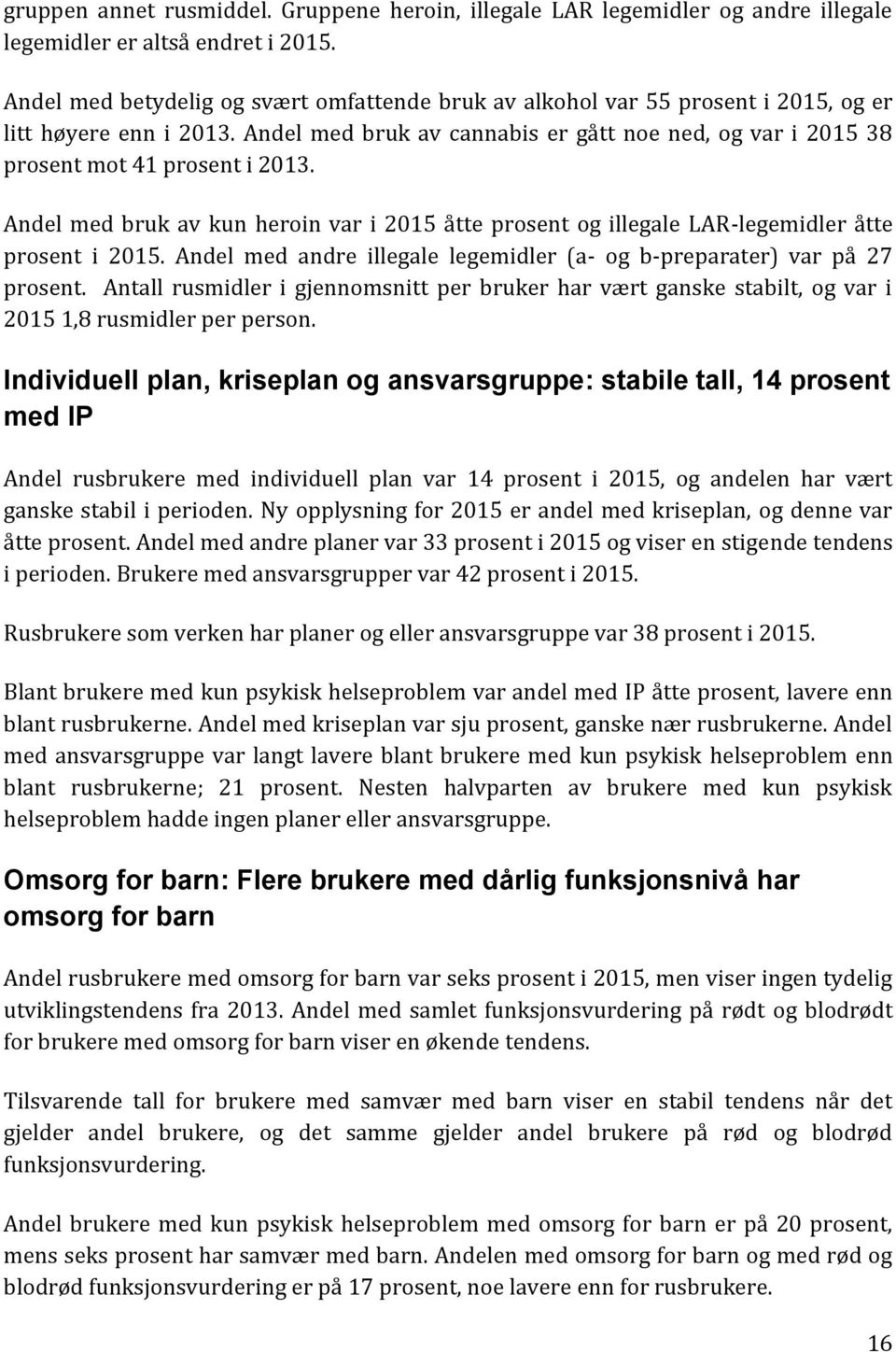 gruppen annet rusmiddel. Gruppene heroin, illegale LAR legemidler og andre illegale legemidler er altså endret i 2015.

Andel med betydelig og svært omfattende bruk av alkohol var 55 prosent i 2015, og er litt høyere enn i 2013. Andel med bruk av cannabis er gått noe ned, og var i 2015 38 prosent mot 41 prosent i 2013.

Andel med bruk av kun heroin var i 2015 åtte prosent og illegale LAR-legemidler åtte prosent i 2015. Andel med andre illegale legemidler (a- og b-preparater) var på 27 prosent. Antall rusmidler i gjennomsnitt per bruker har vært ganske stabilt, og var i 2015 1,8 rusmidler per person.

Individuell plan, kriseplan og ansvarsgruppe: stabile tall, 14 prosent med IP

Andel rusbrukere med individuell plan var 14 prosent i 2015, og andelen har vært ganske stabil i perioden. Ny opplysning for 2015 er andel med kriseplan, og denne var åtte prosent. Andel med andre planer var 33 prosent i 2015 og viser en stigende tendens i perioden. Brukere med ansvarsgrupper var 42 prosent i 2015.

Rusbrukere som verken har planer og eller ansvarsgruppe var 38 prosent i 2015.

Blant brukere med kun psykisk helseproblem var andel med IP åtte prosent, lavere enn blant rusbrukerne. Andel med kriseplan var sju prosent, ganske nær rusbrukerne. Andel med ansvarsgruppe var langt lavere blant brukere med kun psykisk helseproblem enn blant rusbrukerne; 21 prosent. Nesten halvparten av brukere med kun psykisk helseproblem hadde ingen planer eller ansvarsgruppe.

Omsorg for barn: Flere brukere med dårlig funksjonsnivå har omsorg for barn

Andel rusbrukere med omsorg for barn var seks prosent i 2015, men viser ingen tydelig utviklingstendens fra 2013. Andel med samlet funksjonsvurdering på rødt og blodrødt for brukere med omsorg for barn viser en økende tendens.

Tilsvarende tall for brukere med samvær med barn viser en stabil tendens når det gjelder andel brukere, og det samme gjelder andel brukere på rød og blodrød funksjonsvurdering.

Andel brukere med kun psykisk helseproblem med omsorg for barn er på 20 prosent, mens seks prosent har samvær med barn. Andelen med omsorg for barn og med rød og blodrød funksjonsvurdering er på 17 prosent, noe lavere enn for rusbrukere.

16